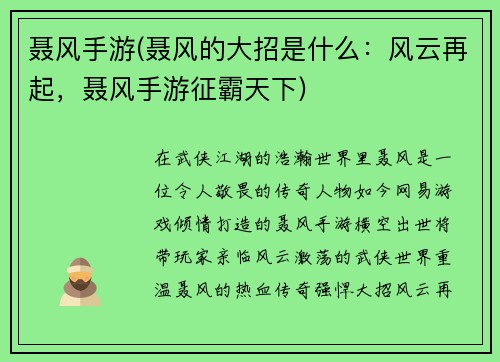 聂风手游(聂风的大招是什么：风云再起，聂风手游征霸天下)

在武侠江湖的浩瀚世界里聂风是一位令人敬畏的传奇人物如今网易游戏倾情打造的聂风手游横空出世将带玩家亲临风云激荡的武侠世界重温聂风的热血传奇强悍大招风云再